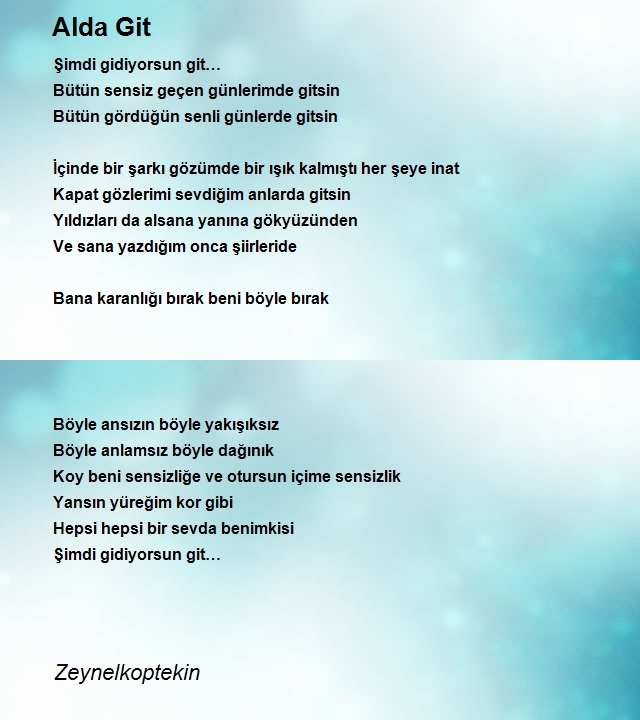 Alda Git

Şimdi gidiyorsun git…
Bütün sensiz geçen günlerimde gitsin
Bütün gördüğün senli günlerde gitsin

İçinde bir şarkı gözümde bir ışık kalmıştı her şeye inat
Kapat gözlerimi sevdiğim anlarda gitsin
Yıldızları da alsana yanına gökyüzünden
Ve sana yazdığım onca şiirleride

Bana karanlığı bırak beni böyle bırak

Böyle ansızın böyle yakışıksız
Böyle anlamsız böyle dağınık
Koy beni sensizliğe ve otursun içime sensizlik
Yansın yüreğim kor gibi
Hepsi hepsi bir sevda benimkisi
Şimdi gidiyorsun git…

Zeynelkoptekin